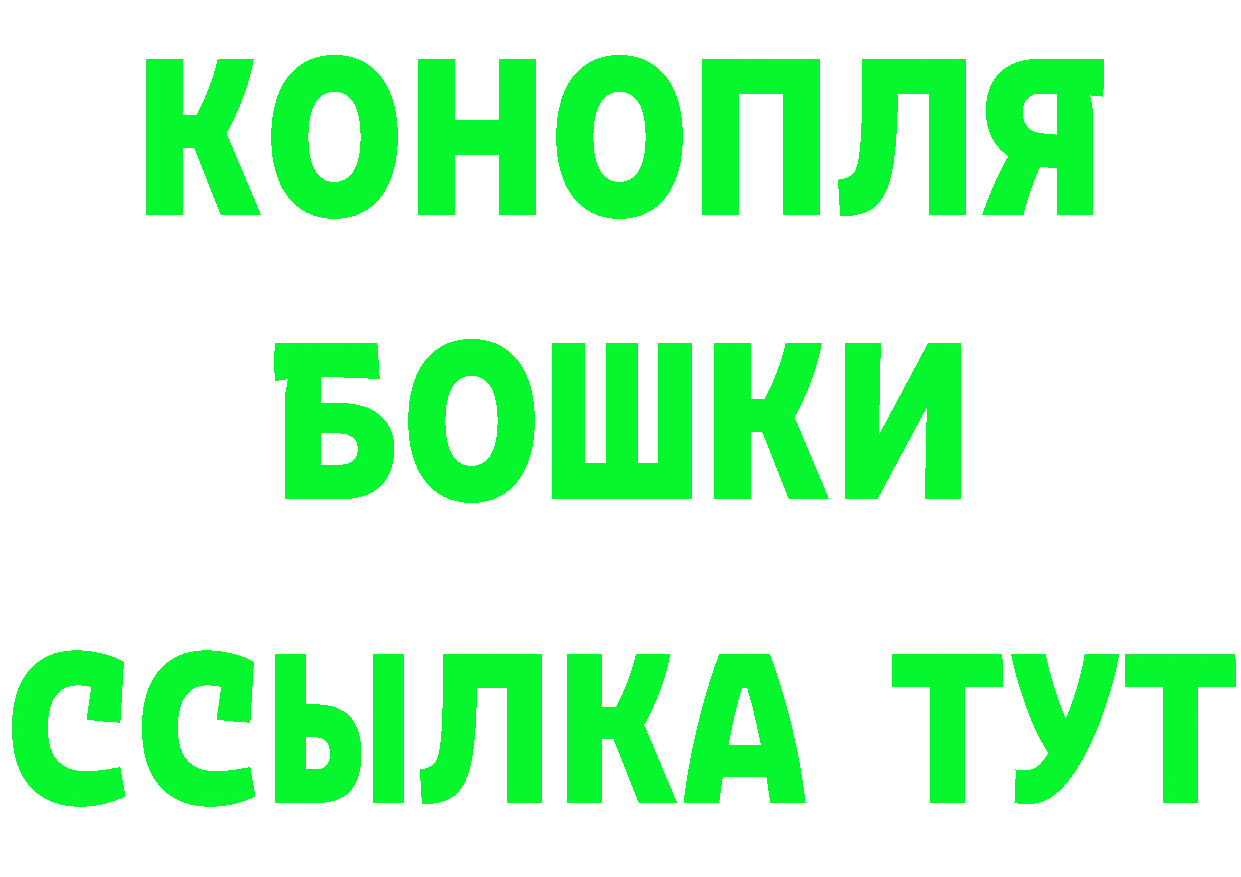 КОНОПЛЯ
БОШКИ
ССЫЛКА ТУТ